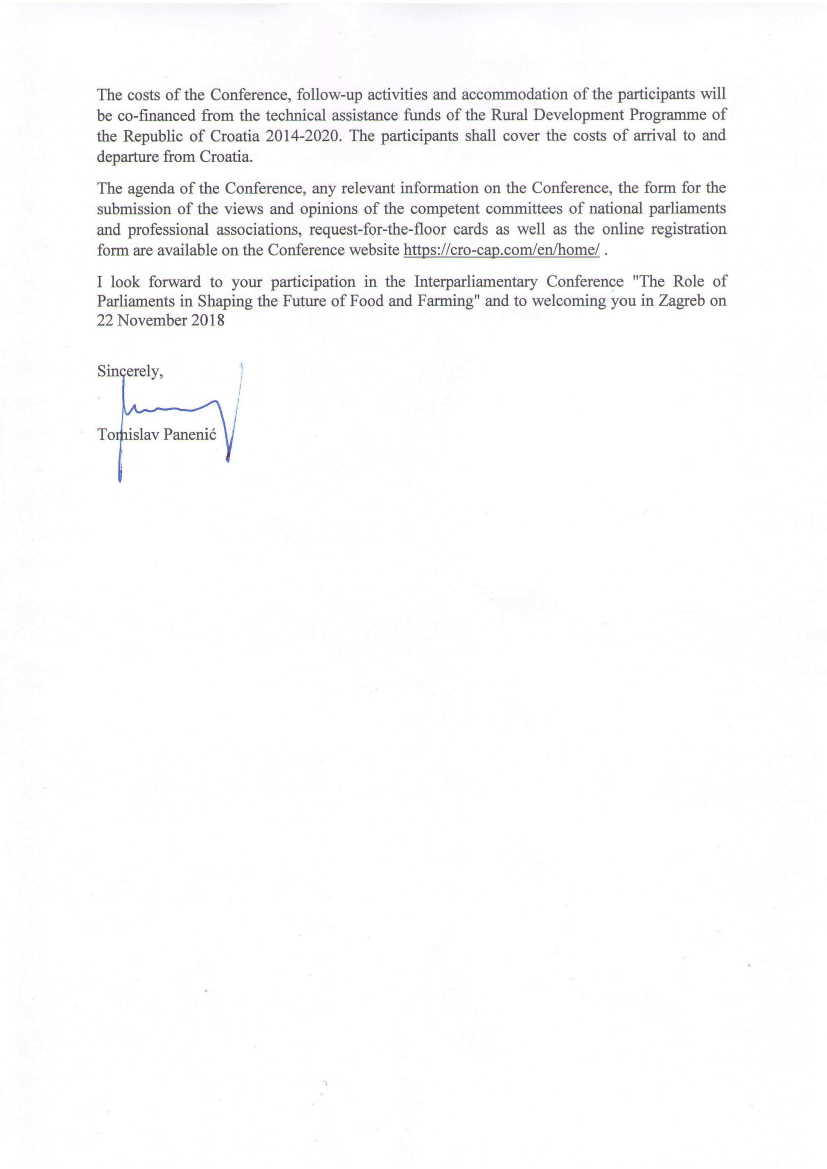 The costs of the Conference, follow-up activities and accommodation of the participants will be co-financed from the technical assistance funds of the Rural Development Programme of the Republic of Croatia 2014-2020. The participants shall cover the costs of arrival to and departure from Croatia.

The agenda of the Conference, any relevant information on the Conference, the form for the submission of the views and opinions of the competent committees of national parliaments and professional associations, request-for-the-floor cards as well as the online registration form are available on the Conference website https://cro-cap.com/en/home/ .

I look forward to your participation in the Interparliamentary Conference "The Role of Parliaments in Shaping the Future of Food and Farming" and to welcoming you in Zagreb on 22 November 2018

Sincerely,

Tomislav Panenić